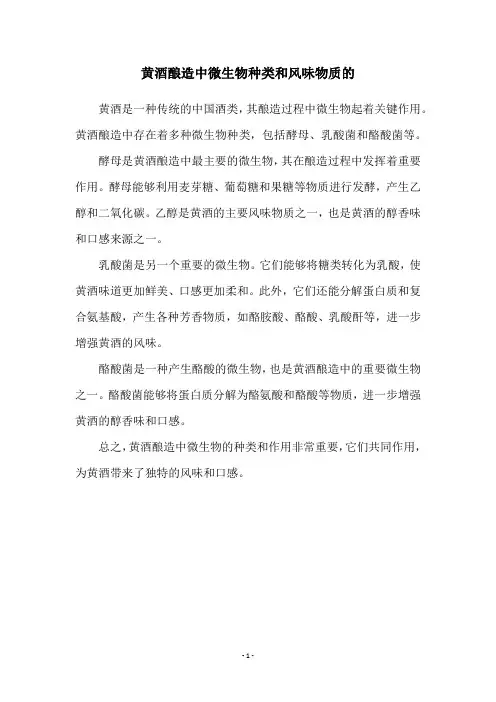 黄酒酿造中微生物种类和风味物质的

黄酒是一种传统的中国酒类，其酿造过程中微生物起着关键作用。黄酒酿造中存在着多种微生物种类，包括酵母、乳酸菌和酪酸菌等。

酵母是黄酒酿造中最主要的微生物，其在酿造过程中发挥着重要作用。酵母能够利用麦芽糖、葡萄糖和果糖等物质进行发酵，产生乙醇和二氧化碳。乙醇是黄酒的主要风味物质之一，也是黄酒的醇香味和口感来源之一。

乳酸菌是另一个重要的微生物。它们能够将糖类转化为乳酸，使黄酒味道更加鲜美、口感更加柔和。此外，它们还能分解蛋白质和复合氨基酸，产生各种芳香物质，如酪胺酸、酪酸、乳酸酐等，进一步增强黄酒的风味。

酪酸菌是一种产生酪酸的微生物，也是黄酒酿造中的重要微生物之一。酪酸菌能够将蛋白质分解为酪氨酸和酪酸等物质，进一步增强黄酒的醇香味和口感。

总之，黄酒酿造中微生物的种类和作用非常重要，它们共同作用，为黄酒带来了独特的风味和口感。

- 1 -